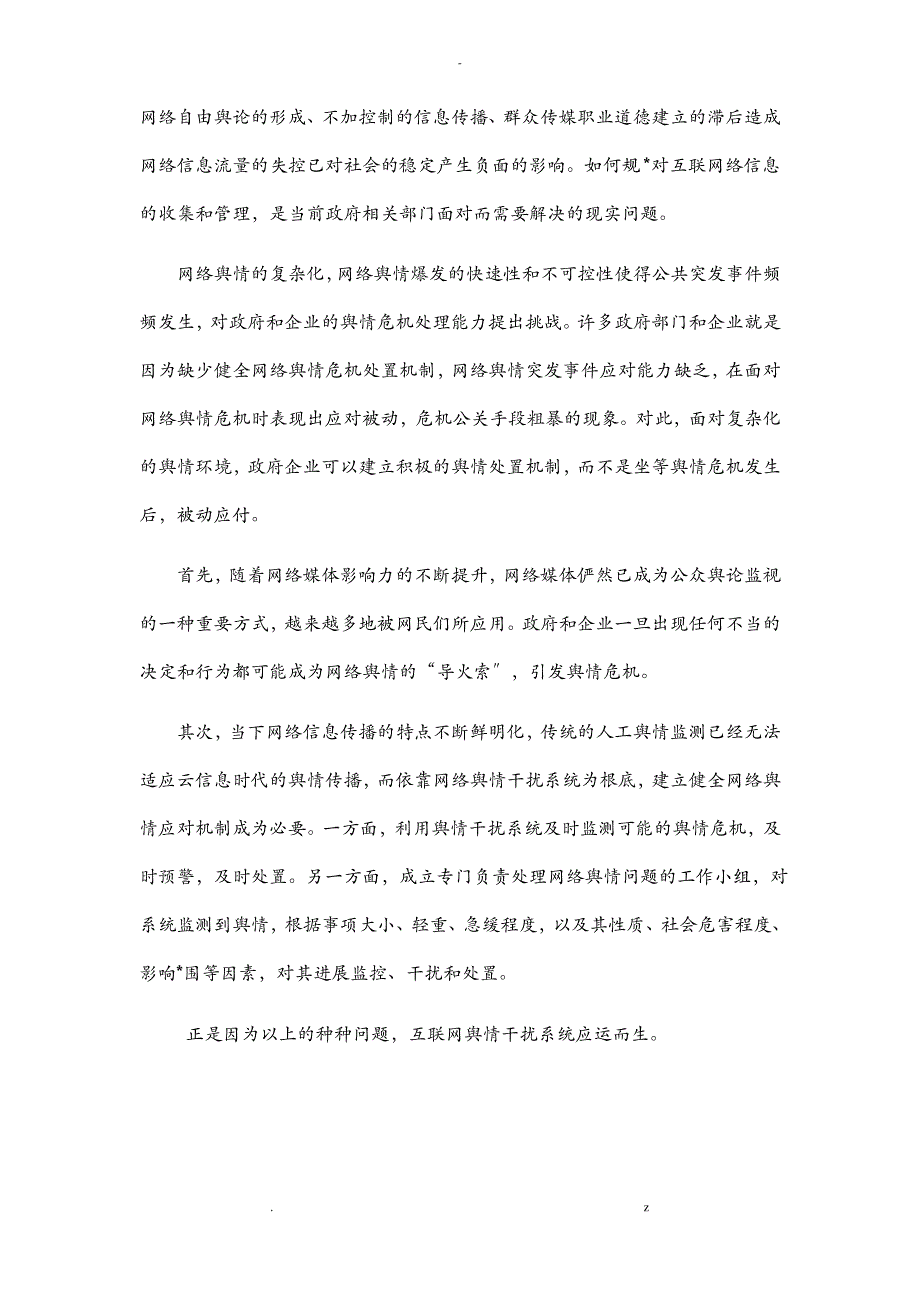 -

网络自由舆论的形成、不加控制的信息传播、群众传媒职业道德建立的滞后造成网络信息流量的失控已对社会的稳定产生负面的影响。如何规*对互联网络信息的收集和管理，是当前政府相关部门面对而需要解决的现实问题。

网络舆情的复杂化，网络舆情爆发的快速性和不可控性使得公共突发事件频频发生，对政府和企业的舆情危机处理能力提出挑战。许多政府部门和企业就是因为缺少健全网络舆情危机处置机制，网络舆情突发事件应对能力缺乏，在面对网络舆情危机时表现出应对被动，危机公关手段粗暴的现象。对此，面对复杂化的舆情环境，政府企业可以建立积极的舆情处置机制，而不是坐等舆情危机发生后，被动应付。

首先，随着网络媒体影响力的不断提升，网络媒体俨然已成为公众舆论监视的一种重要方式，越来越多地被网民们所应用。政府和企业一旦出现任何不当的决定和行为都可能成为网络舆情的“导火索”，引发舆情危机。

其次，当下网络信息传播的特点不断鲜明化，传统的人工舆情监测已经无法适应云信息时代的舆情传播，而依靠网络舆情干扰系统为根底，建立健全网络舆情应对机制成为必要。一方面，利用舆情干扰系统及时监测可能的舆情危机，及时预警，及时处置。另一方面，成立专门负责处理网络舆情问题的工作小组，对系统监测到舆情，根据事项大小、轻重、急缓程度，以及其性质、社会危害程度、影响*围等因素，对其进展监控、干扰和处置。

正是因为以上的种种问题，互联网舆情干扰系统应运而生。

. z